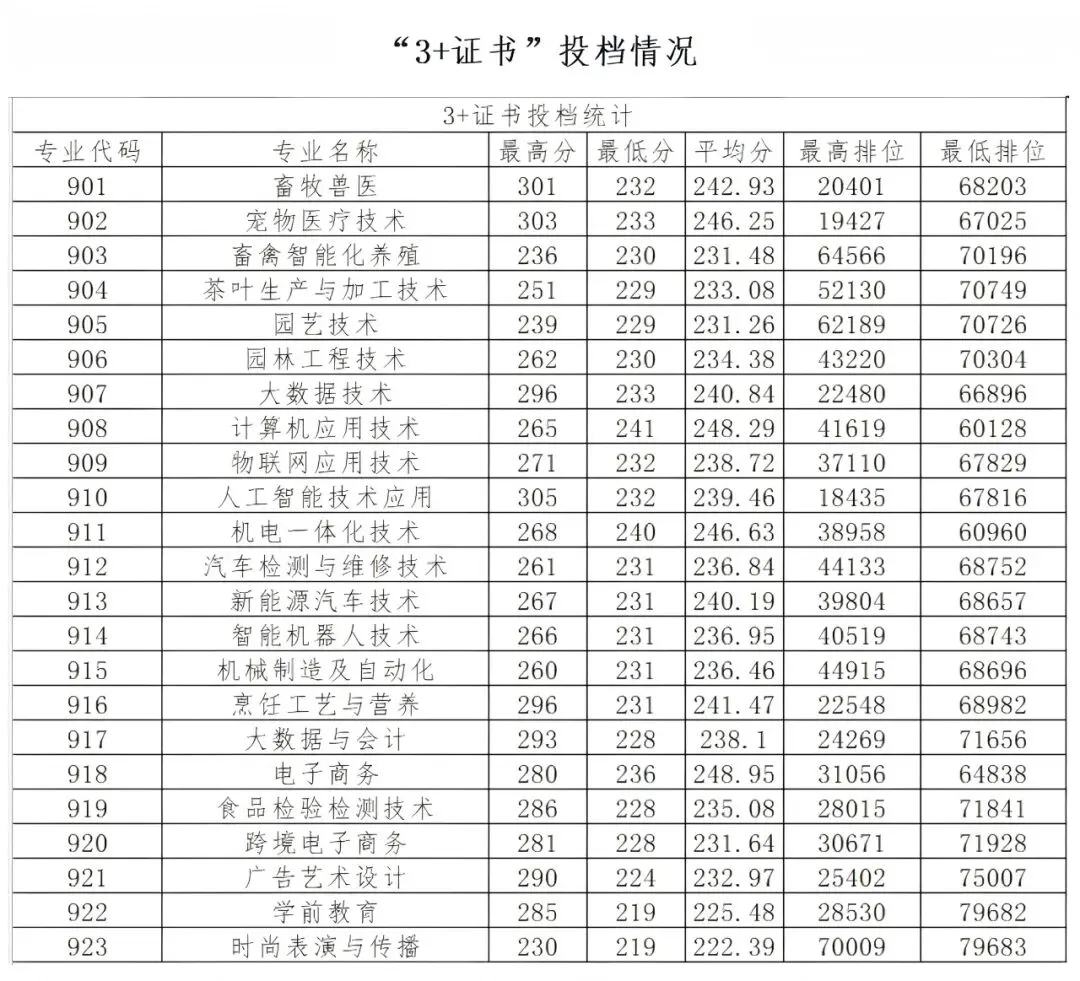 “3+证书”投档情况

3+证书投档统计

| 专业代码 | 专业名称 | 最高分 | 最低分 | 平均分 | 最高排位 | 最低排位 |
|---|---|---|---|---|---|---|
| 901 | 畜牧兽医 | 301 | 232 | 242.93 | 20401 | 68203 |
| 902 | 宠物医疗技术 | 303 | 233 | 246.25 | 19427 | 67025 |
| 903 | 畜禽智能化养殖 | 236 | 230 | 231.48 | 64566 | 70196 |
| 904 | 茶叶生产与加工技术 | 251 | 229 | 233.08 | 52130 | 70749 |
| 905 | 园艺技术 | 239 | 229 | 231.26 | 62189 | 70726 |
| 906 | 园林工程技术 | 262 | 230 | 234.38 | 43220 | 70304 |
| 907 | 大数据技术 | 296 | 233 | 240.84 | 22480 | 66896 |
| 908 | 计算机应用技术 | 265 | 241 | 248.29 | 41619 | 60128 |
| 909 | 物联网应用技术 | 271 | 232 | 238.72 | 37110 | 67829 |
| 910 | 人工智能技术应用 | 305 | 232 | 239.46 | 18435 | 67816 |
| 911 | 机电一体化技术 | 268 | 240 | 246.63 | 38958 | 60960 |
| 912 | 汽车检测与维修技术 | 261 | 231 | 236.84 | 44133 | 68752 |
| 913 | 新能源汽车技术 | 267 | 231 | 240.19 | 39804 | 68657 |
| 914 | 智能机器人技术 | 266 | 231 | 236.95 | 40519 | 68743 |
| 915 | 机械制造及自动化 | 260 | 231 | 236.46 | 44915 | 68696 |
| 916 | 烹饪工艺与营养 | 296 | 231 | 241.47 | 22548 | 68982 |
| 917 | 大数据与会计 | 293 | 228 | 238.1 | 24269 | 71656 |
| 918 | 电子商务 | 280 | 236 | 248.95 | 31056 | 64838 |
| 919 | 食品检验检测技术 | 286 | 228 | 235.08 | 28015 | 71841 |
| 920 | 跨境电子商务 | 281 | 228 | 231.64 | 30671 | 71928 |
| 921 | 广告艺术设计 | 290 | 224 | 232.97 | 25402 | 75007 |
| 922 | 学前教育 | 285 | 219 | 225.48 | 28530 | 79682 |
| 923 | 时尚表演与传播 | 230 | 219 | 222.39 | 70009 | 79683 |